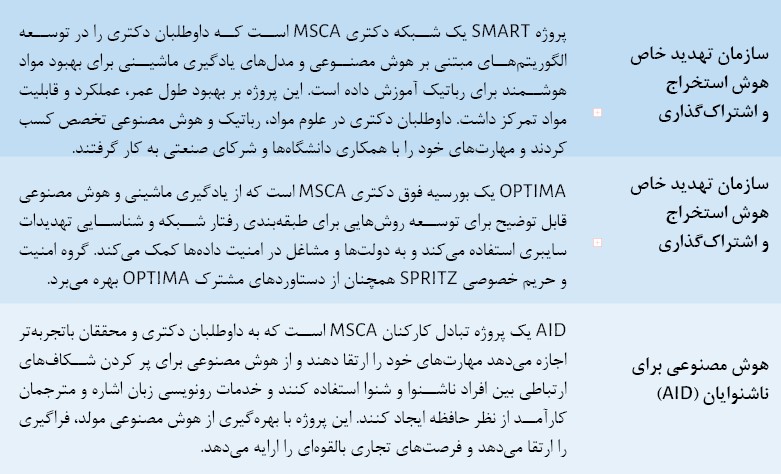 | | |
|---|---|
| سازمان تهدید خاص هوش استخراج و اشتراک‌گذاری | پروژه SMART یک شبکه دکتری MSCA است که داوطلبان دکتری را در توسعه الگوریتم‌های مبتنی بر هوش مصنوعی و مدل‌های یادگیری ماشینی برای بهبود مواد هوشمند برای رباتیک آموزش داده است. این پروژه بر بهبود طول عمر، عملکرد و قابلیت مواد تمرکز داشت. داوطلبان دکتری در علوم مواد، رباتیک و هوش مصنوعی تخصص کسب کردند و مهارت‌های خود را با همکاری دانشگاه‌ها و شرکای صنعتی به کار گرفتند. |
| سازمان تهدید خاص هوش استخراج و اشتراک‌گذاری | OPTIMA یک بورسیه فوق دکتری MSCA است که از یادگیری ماشینی و هوش مصنوعی قابل توضیح برای توسعه روش‌هایی برای طبقه‌بندی رفتار شبکه و شناسایی تهدیدات سایبری استفاده می‌کند و به دولت‌ها و مشاغل در امنیت داده‌ها کمک می‌کند. گروه امنیت و حریم خصوصی SPRITZ همچنان از دستاوردهای مشترک OPTIMA بهره می‌برد. |
| هوش مصنوعی برای ناشنوایان (AID) | AID یک پروژه تبادل کارکنان MSCA است که به داوطلبان دکتری و محققان باتجربه‌تر اجازه می‌دهد مهارت‌های خود را ارتقا دهند و از هوش مصنوعی برای پر کردن شکاف‌های ارتباطی بین افراد ناشنوا و شنوا استفاده کنند و خدمات رونویسی زبان اشاره و مترجمان کارآمد از نظر حافظه ایجاد کنند. این پروژه با بهره‌گیری از هوش مصنوعی مولد، فراگیری را ارتقا می‌دهد و فرصت‌های تجاری بالقوه‌ای را ارایه می‌دهد. |